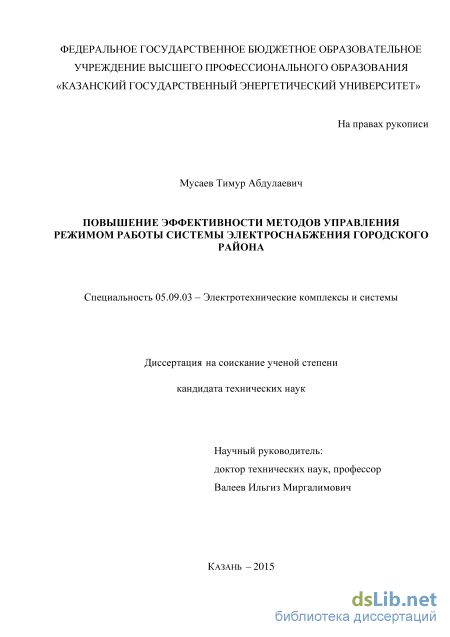 ФЕДЕРАЛЬНОЕ ГОСУДАРСТВЕННОЕ БЮДЖЕТНОЕ ОБРАЗОВАТЕЛЬНОЕ УЧРЕЖДЕНИЕ ВЫСШЕГО ПРОФЕССИОНАЛЬНОГО ОБРАЗОВАНИЯ «КАЗАНСКИЙ ГОСУДАРСТВЕННЫЙ ЭНЕРГЕТИЧЕСКИЙ УНИВЕРСИТЕТ»

На правах рукописи

Мусаев Тимур Абдулаевич

ПОВЫШЕНИЕ ЭФФЕКТИВНОСТИ МЕТОДОВ УПРАВЛЕНИЯ РЕЖИМОМ РАБОТЫ СИСТЕМЫ ЭЛЕКТРОСНАБЖЕНИЯ ГОРОДСКОГО РАЙОНА

Специальность 05.09.03 – Электротехнические комплексы и системы

Диссертация на соискание ученой степени

кандидата технических наук

Научный руководитель:
доктор технических наук, профессор
Валеев Ильгиз Миргалимович

Казань – 2015

dsLib.net
библиотека диссертаций